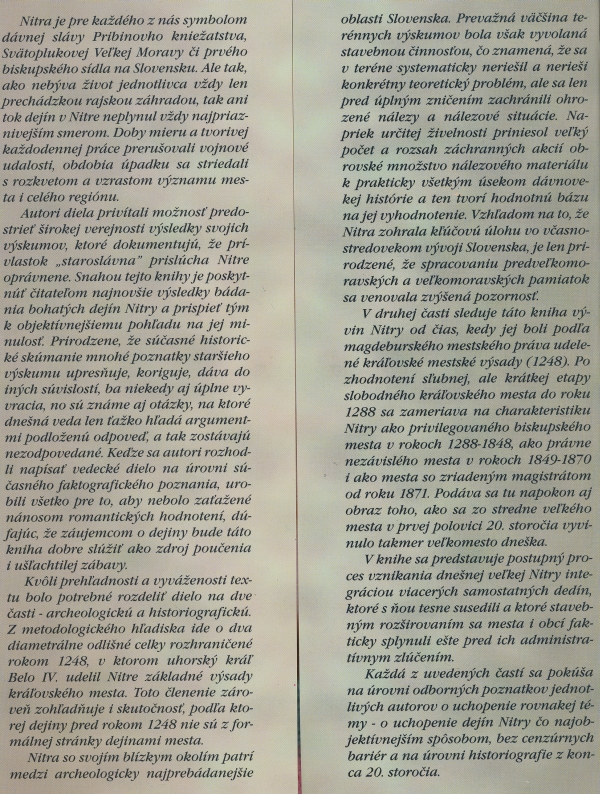 Nitra je pre každého z nás symbolom dávnej slávy Pribinovho kniežatstva, Svätoplukovej Veľkej Moravy či prvého biskupského sídla na Slovensku. Ale tak, ako nebýva život jednotlivca vždy len prechádzkou rajskou záhradou, tak ani tok dejín v Nitre neplynul vždy najpriaznivejším smerom. Doby mieru a tvorivej každodennej práce prerušovali vojnové udalosti, obdobia úpadku sa striedali s rozkvetom a vzrastom významu mesta i celého regiónu.

Autori diela privítali možnosť predostrieť širokej verejnosti výsledky svojich výskumov, ktoré dokumentujú, že prívlastok „staroslávna" prislúcha Nitre oprávnene. Snahou tejto knihy je poskytnúť čitateľom najnovšie výsledky bádania bohatých dejín Nitry a prispieť tým k objektívnejšiemu pohľadu na jej minulosť. Prirodzene, že súčasné historické skúmanie mnohé poznatky staršieho výskumu upresňuje, koriguje, dáva do iných súvislostí, ba niekedy aj úplne vyvracia, no sú známe aj otázky, na ktoré dnešná veda len ťažko hľadá argumentmi podloženú odpoveď, a tak zostávajú nezodpovedané. Keďže sa autori rozhodli napísať vedecké dielo na úrovni súčasného faktografického poznania, urobili všetko pre to, aby nebolo zaťažené nánosom romantických hodnotení, dúfajúc, že záujemcom o dejiny bude táto kniha dobre slúžiť ako zdroj poučenia i ušľachtilej zábavy.

Kvôli prehľadnosti a vyváženosti textu bolo potrebné rozdeliť dielo na dve časti - archeologickú a historiografickú. Z metodologického hľadiska ide o dva diametrálne odlišné celky rozhraničené rokom 1248, v ktorom uhorský kráľ Belo IV. udelil Nitre základné výsady kráľovského mesta. Toto členenie zároveň zohľadňuje i skutočnosť, podľa ktorej dejiny pred rokom 1248 nie sú z formálnej stránky dejinami mesta.

Nitra so svojím blízkym okolím patrí medzi archeologicky najprebádanejšie oblasti Slovenska. Prevažná väčšina terénnych výskumov bola však vyvolaná stavebnou činnosťou, čo znamená, že sa v teréne systematicky neriešil a nerieši konkrétny teoretický problém, ale sa len pred úplným zničením zachránili ohrozené nálezy a nálezové situácie. Napriek určitej živelnosti priniesol veľký počet a rozsah záchranných akcií obrovské množstvo nálezového materiálu k prakticky všetkým úsekom dávnovekej histórie a ten tvorí hodnotnú bázu na jej vyhodnotenie. Vzhľadom na to, že Nitra zohrala kľúčovú úlohu vo včasnostredovekom vývoji Slovenska, je len prirodzené, že spracovaniu predveľkomoravských a veľkomoravských pamiatok sa venovala zvýšená pozornosť.

V druhej časti sleduje táto kniha vývin Nitry od čias, kedy jej boli podľa magdeburského mestského práva udelené kráľovské mestské výsady (1248). Po zhodnotení sľubnej, ale krátkej etapy slobodného kráľovského mesta do roku 1288 sa zameriava na charakteristiku Nitry ako privilegovaného biskupského mesta v rokoch 1288-1848, ako právne nezávislého mesta v rokoch 1849-1870 i ako mesta so zriadeným magistrátom od roku 1871. Podáva sa tu napokon aj obraz toho, ako sa zo stredne veľkého mesta v prvej polovici 20. storočia vyvinulo takmer veľkomesto dneška.

V knihe sa predstavuje postupný proces vznikania dnešnej veľkej Nitry integráciou viacerých samostatných dedín, ktoré s ňou tesne susedili a ktoré stavebným rozširovaním sa mesta i obcí fakticky splynuli ešte pred ich administratívnym zlúčením.

Každá z uvedených častí sa pokúša na úrovni odborných poznatkov jednotlivých autorov o uchopenie rovnakej témy - o uchopenie dejín Nitry čo najobjektívnejším spôsobom, bez cenzúrnych bariér a na úrovni historiografie z konca 20. storočia.